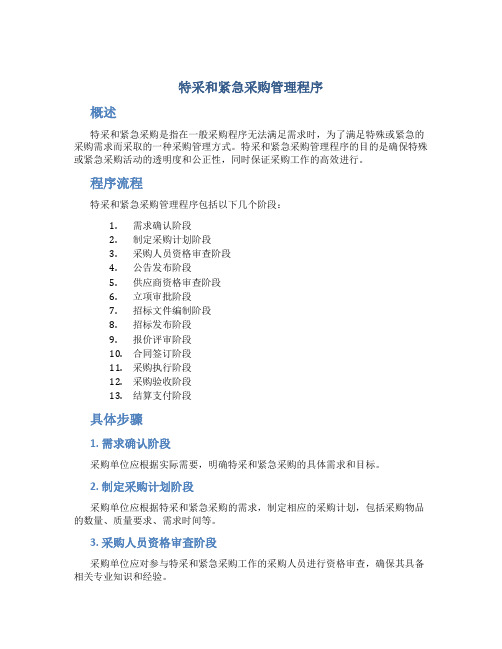 特采和紧急采购管理程序

概述

特采和紧急采购是指在一般采购程序无法满足需求时，为了满足特殊或紧急的采购需求而采取的一种采购管理方式。特采和紧急采购管理程序的目的是确保特殊或紧急采购活动的透明度和公正性，同时保证采购工作的高效进行。

程序流程

特采和紧急采购管理程序包括以下几个阶段：

1. 需求确认阶段
2. 制定采购计划阶段
3. 采购人员资格审查阶段
4. 公告发布阶段
5. 供应商资格审查阶段
6. 立项审批阶段
7. 招标文件编制阶段
8. 招标发布阶段
9. 报价评审阶段
10. 合同签订阶段
11. 采购执行阶段
12. 采购验收阶段
13. 结算支付阶段

具体步骤

1. 需求确认阶段

采购单位应根据实际需要，明确特采和紧急采购的具体需求和目标。

2. 制定采购计划阶段

采购单位应根据特采和紧急采购的需求，制定相应的采购计划，包括采购物品的数量、质量要求、需求时间等。

3. 采购人员资格审查阶段

采购单位应对参与特采和紧急采购工作的采购人员进行资格审查，确保其具备相关专业知识和经验。